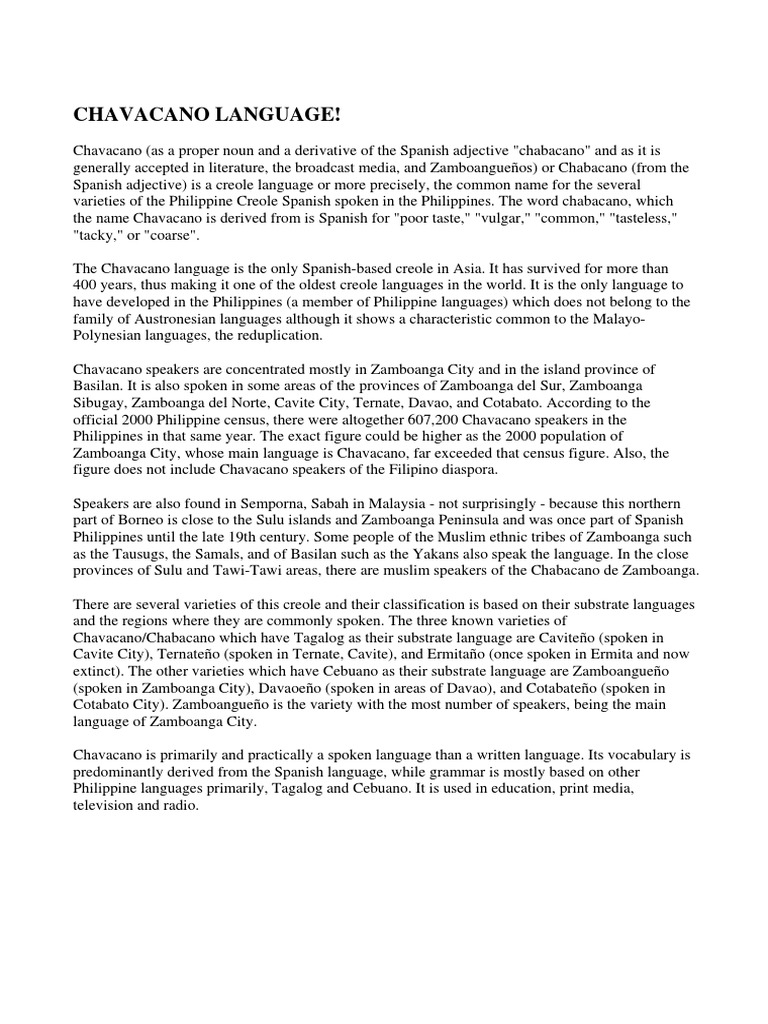 CHAVACANO LANGUAGE!

Chavacano (as a proper noun and a derivative of the Spanish adjective "chabacano" and as it is generally accepted in literature, the broadcast media, and Zamboangueños) or Chabacano (from the Spanish adjective) is a creole language or more precisely, the common name for the several varieties of the Philippine Creole Spanish spoken in the Philippines. The word chabacano, which the name Chavacano is derived from is Spanish for "poor taste," "vulgar," "common," "tasteless," "tacky," or "coarse".

The Chavacano language is the only Spanish-based creole in Asia. It has survived for more than 400 years, thus making it one of the oldest creole languages in the world. It is the only language to have developed in the Philippines (a member of Philippine languages) which does not belong to the family of Austronesian languages although it shows a characteristic common to the Malayo-Polynesian languages, the reduplication.

Chavacano speakers are concentrated mostly in Zamboanga City and in the island province of Basilan. It is also spoken in some areas of the provinces of Zamboanga del Sur, Zamboanga Sibugay, Zamboanga del Norte, Cavite City, Ternate, Davao, and Cotabato. According to the official 2000 Philippine census, there were altogether 607,200 Chavacano speakers in the Philippines in that same year. The exact figure could be higher as the 2000 population of Zamboanga City, whose main language is Chavacano, far exceeded that census figure. Also, the figure does not include Chavacano speakers of the Filipino diaspora.

Speakers are also found in Semporna, Sabah in Malaysia - not surprisingly - because this northern part of Borneo is close to the Sulu islands and Zamboanga Peninsula and was once part of Spanish Philippines until the late 19th century. Some people of the Muslim ethnic tribes of Zamboanga such as the Tausugs, the Samals, and of Basilan such as the Yakans also speak the language. In the close provinces of Sulu and Tawi-Tawi areas, there are muslim speakers of the Chabacano de Zamboanga.

There are several varieties of this creole and their classification is based on their substrate languages and the regions where they are commonly spoken. The three known varieties of Chavacano/Chabacano which have Tagalog as their substrate language are Caviteño (spoken in Cavite City), Ternateño (spoken in Ternate, Cavite), and Ermitaño (once spoken in Ermita and now extinct). The other varieties which have Cebuano as their substrate language are Zamboangueño (spoken in Zamboanga City), Davaoeño (spoken in areas of Davao), and Cotabateño (spoken in Cotabato City). Zamboangueño is the variety with the most number of speakers, being the main language of Zamboanga City.

Chavacano is primarily and practically a spoken language than a written language. Its vocabulary is predominantly derived from the Spanish language, while grammar is mostly based on other Philippine languages primarily, Tagalog and Cebuano. It is used in education, print media, television and radio.